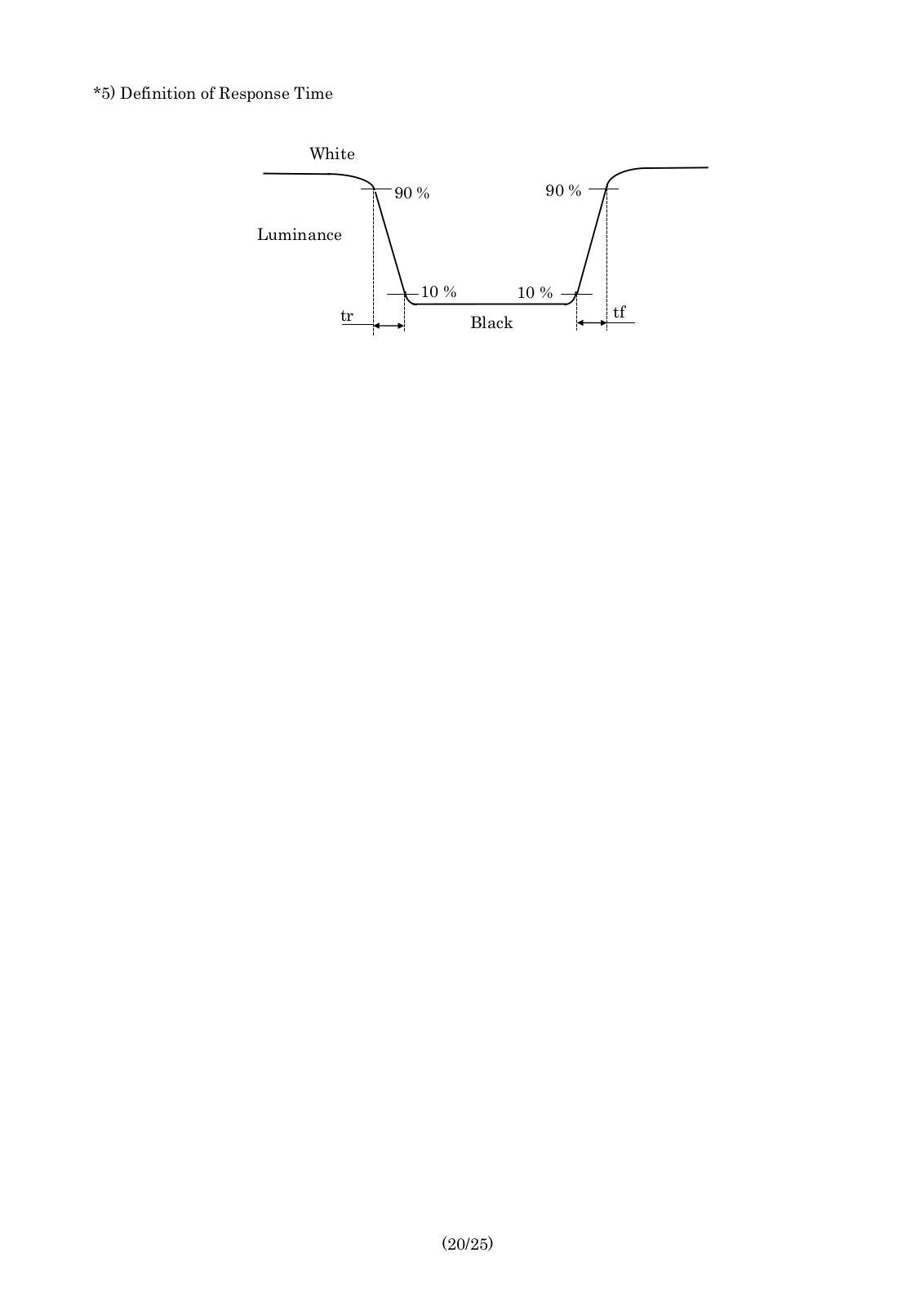 *5) Definition of Response Time

White

90 %

90 %

Luminance

10 %

10 %

tr

Black

tf

(20/25)